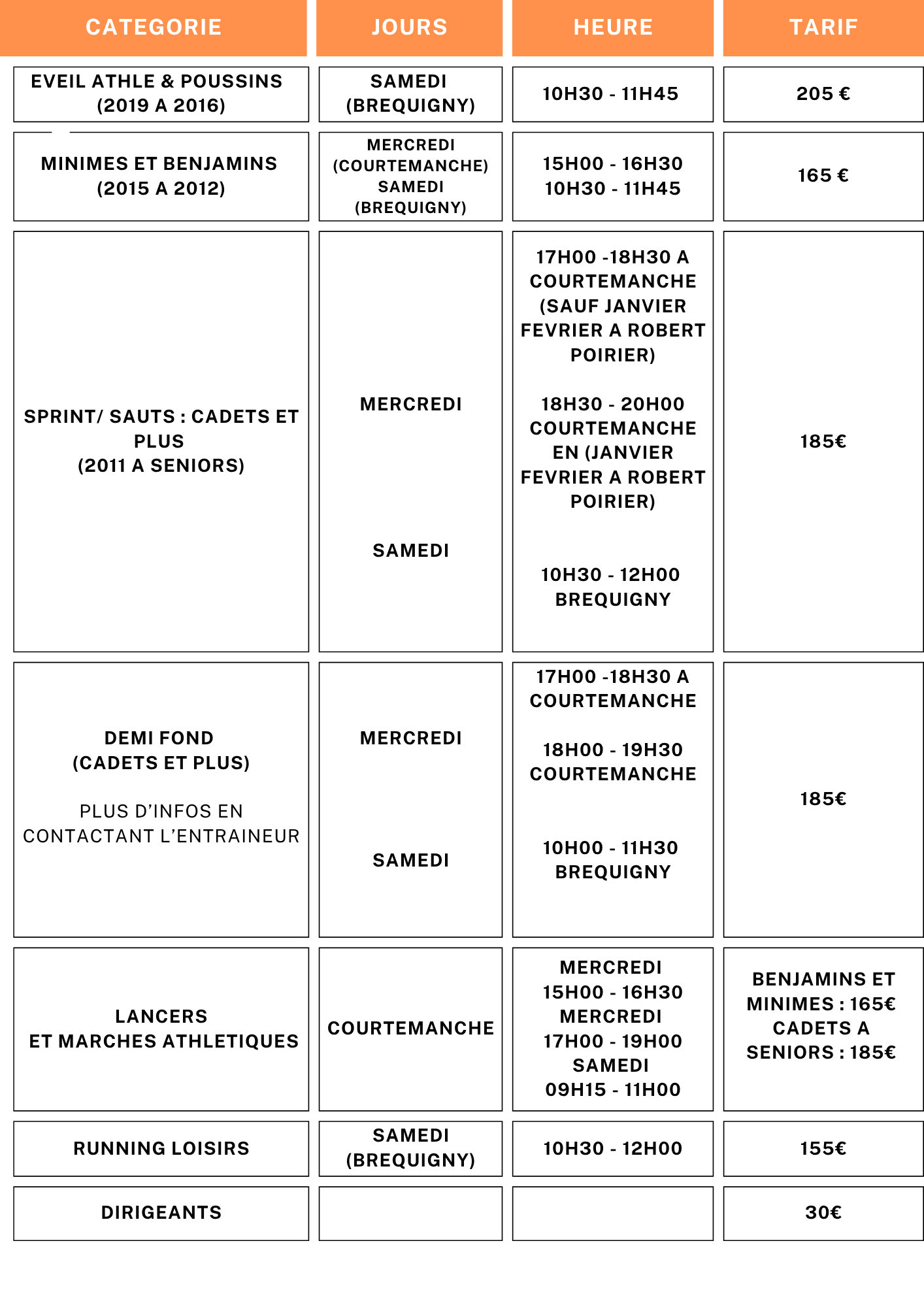 | CATEGORIE | JOURS | HEURE | TARIF |
|---|---|---|---|
| EVEIL ATHLE & POUSSINS (2019 A 2016) | SAMEDI (BREQUIGNY) | 10H30 - 11H45 | 205 € |
| MINIMES ET BENJAMINS (2015 A 2012) | MERCREDI (COURTEMANCHE) SAMEDI (BREQUIGNY) | 15H00 - 16H30 10H30 - 11H45 | 165 € |
| SPRINT/ SAUTS : CADETS ET PLUS (2011 A SENIORS) | MERCREDI SAMEDI | 17H00 -18H30 A COURTEMANCHE (SAUF JANVIER FEVRIER A ROBERT POIRIER) 18H30 - 20H00 COURTEMANCHE EN (JANVIER FEVRIER A ROBERT POIRIER) 10H30 - 12H00 BREQUIGNY | 185€ |
| DEMI FOND (CADETS ET PLUS) PLUS D'INFOS EN CONTACTANT L'ENTRAINEUR | MERCREDI SAMEDI | 17H00 -18H30 A COURTEMANCHE 18H00 - 19H30 COURTEMANCHE 10H00 - 11H30 BREQUIGNY | 185€ |
| LANCERS ET MARCHES ATHLETIQUES | COURTEMANCHE | MERCREDI 15H00 - 16H30 MERCREDI 17H00 - 19H00 SAMEDI 09H15 - 11H00 | BENJAMINS ET MINIMES : 165€ CADETS A SENIORS : 185€ |
| RUNNING LOISIRS | SAMEDI (BREQUIGNY) | 10H30 - 12H00 | 155€ |
| DIRIGEANTS | | | 30€ |